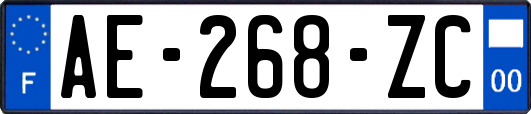 F
AE-268-ZC
00